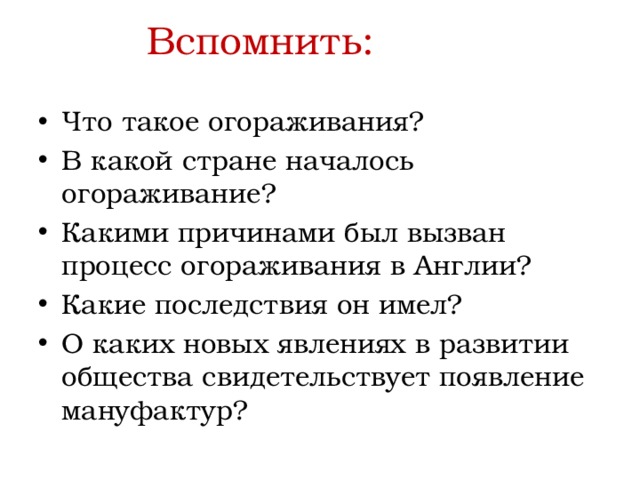 Вспомнить:

• Что такое огораживания?
• В какой стране началось огораживание?
• Какими причинами был вызван процесс огораживания в Англии?
• Какие последствия он имел?
• О каких новых явлениях в развитии общества свидетельствует появление мануфактур?